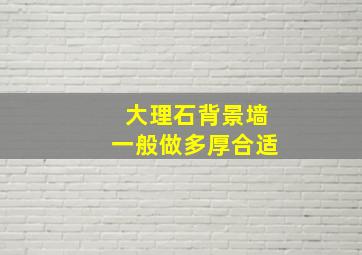 大理石背景墙
一般做多厚合适